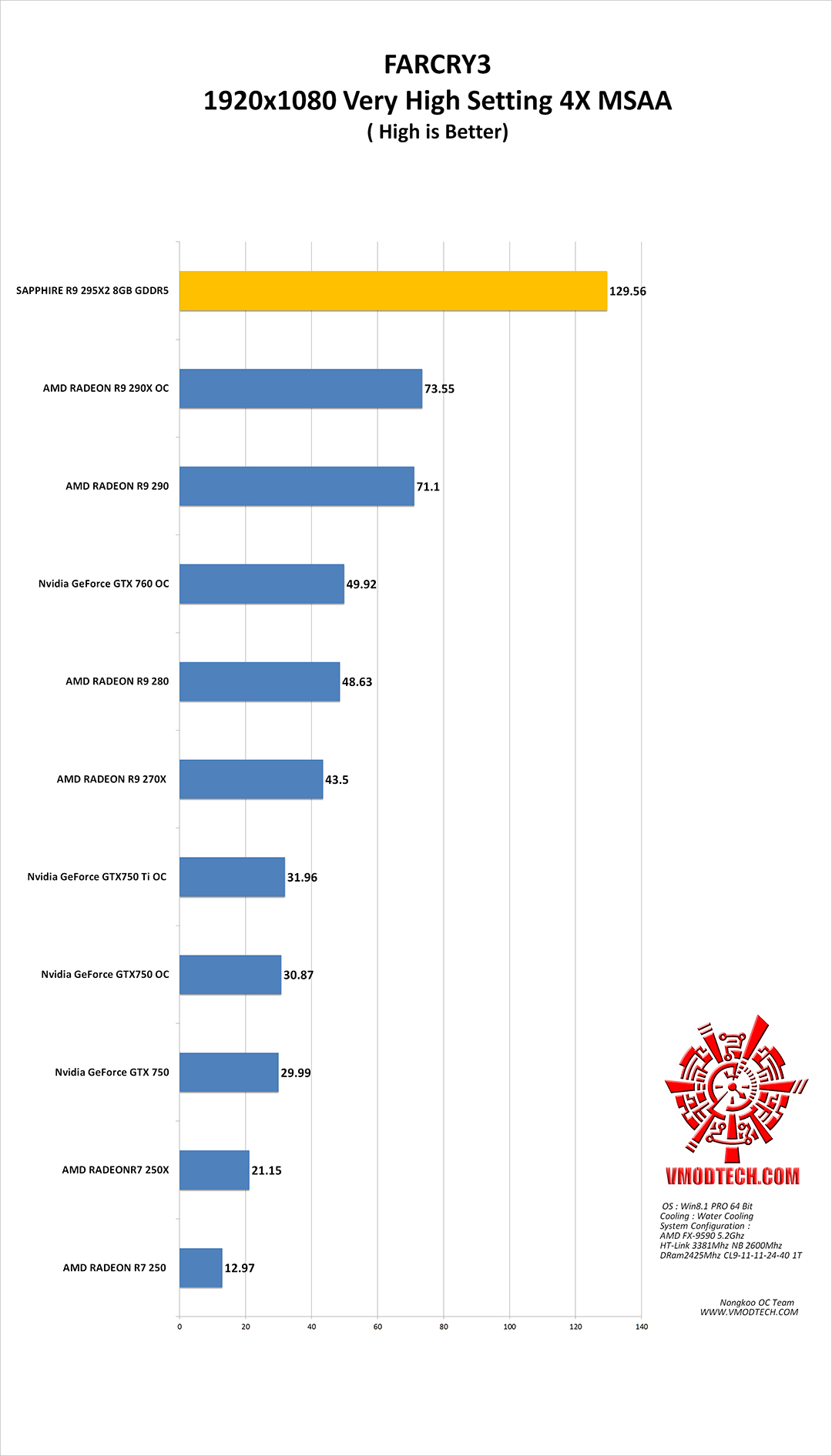 FARCRY3
1920x1080 Very High Setting 4X MSAA
( High is Better)

SAPPHIRE R9 295X2 8GB GDDR5 129.56
AMD RADEON R9 290X OC 73.55
AMD RADEON R9 290 71.1
Nvidia GeForce GTX 760 OC 49.92
AMD RADEON R9 280 48.63
AMD RADEON R9 270X 43.5
Nvidia GeForce GTX750 Ti OC 31.96
Nvidia GeForce GTX750 OC 30.87
Nvidia GeForce GTX 750 29.99
AMD RADEONR7 250X 21.15
AMD RADEON R7 250 12.97

0 20 40 60 80 100 120 140

VMODTECH.COM

OS : Win8.1 PRO 64 Bit
Cooling : Water Cooling
System Configuration :
AMD FX-9590 5.2Ghz
HT-Link 3381Mhz NB 2600Mhz
DRam2425Mhz CL9-11-11-24-40 1T

Nongkoo OC Team
WWW.VMODTECH.COM